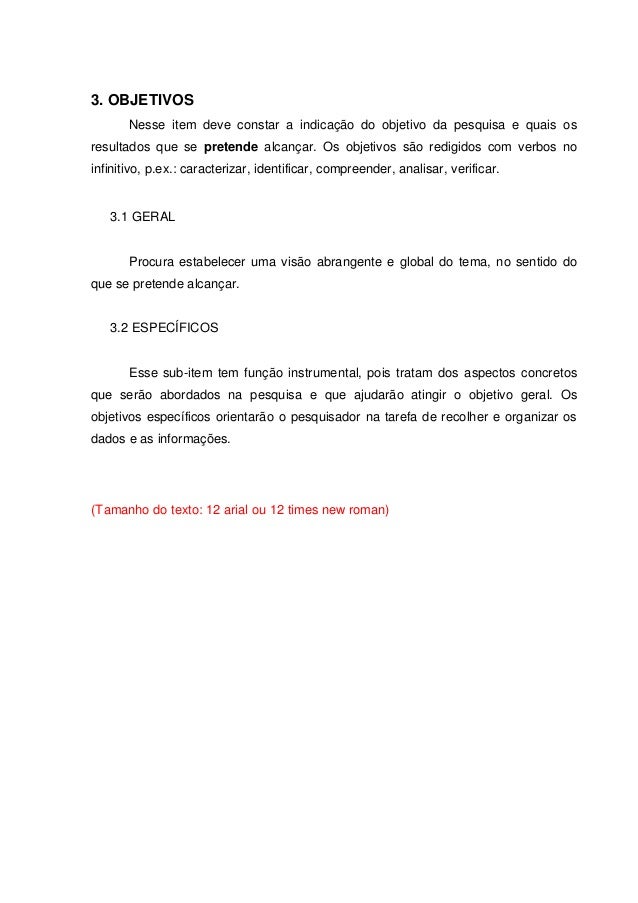 3. OBJETIVOS

Nesse item deve constar a indicação do objetivo da pesquisa e quais os resultados que se pretende alcançar. Os objetivos são redigidos com verbos no infinitivo, p.ex.: caracterizar, identificar, compreender, analisar, verificar.

3.1 GERAL

Procura estabelecer uma visão abrangente e global do tema, no sentido do que se pretende alcançar.

3.2 ESPECÍFICOS

Esse sub-item tem função instrumental, pois tratam dos aspectos concretos que serão abordados na pesquisa e que ajudarão atingir o objetivo geral. Os objetivos específicos orientarão o pesquisador na tarefa de recolher e organizar os dados e as informações.

(Tamanho do texto: 12 arial ou 12 times new roman)